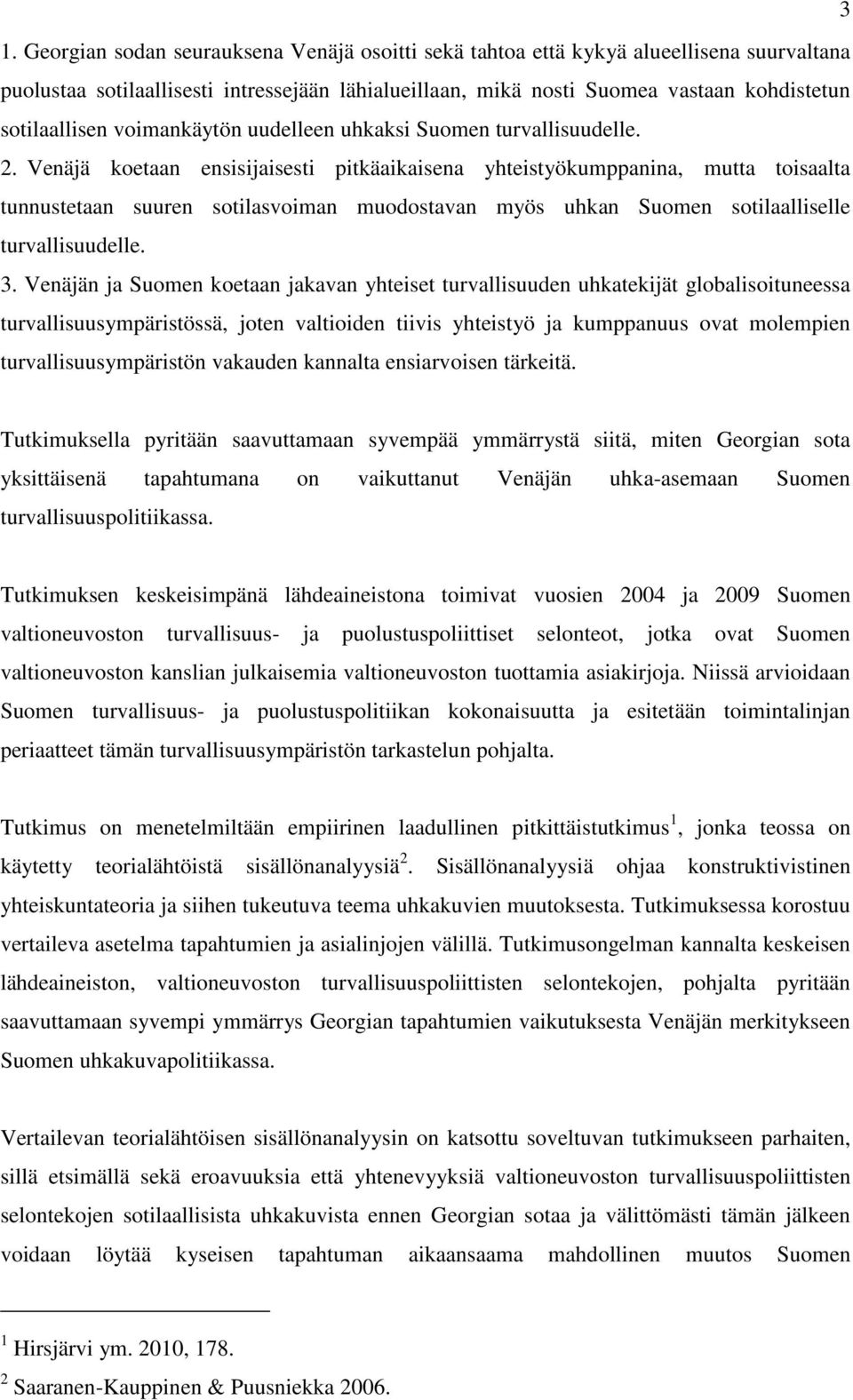 3

1. Georgian sodan seurauksena Venäjä osoitti sekä tahtoa että kykyä alueellisena suurvaltana puolustaa sotilaallisesti intressejään lähialueillaan, mikä nosti Suomea vastaan kohdistetun sotilaallisen voimankäytön uudelleen uhkaksi Suomen turvallisuudelle.
2. Venäjä koetaan ensisijaisesti pitkäaikaisena yhteistyökumppanina, mutta toisaalta tunnustetaan suuren sotilasvoiman muodostavan myös uhkan Suomen sotilaalliselle turvallisuudelle.
3. Venäjän ja Suomen koetaan jakavan yhteiset turvallisuuden uhkatekijät globalisoituneessa turvallisuusympäristössä, joten valtioiden tiivis yhteistyö ja kumppanuus ovat molempien turvallisuusympäristön vakauden kannalta ensiarvoisen tärkeitä.

Tutkimuksella pyritään saavuttamaan syvempää ymmärrystä siitä, miten Georgian sota yksittäisenä tapahtumana on vaikuttanut Venäjän uhka-asemaan Suomen turvallisuuspolitiikassa.

Tutkimuksen keskeisimpänä lähdeaineistona toimivat vuosien 2004 ja 2009 Suomen valtioneuvoston turvallisuus- ja puolustuspoliittiset selonteot, jotka ovat Suomen valtioneuvoston kanslian julkaisemia valtioneuvoston tuottamia asiakirjoja. Niissä arvioidaan Suomen turvallisuus- ja puolustuspolitiikan kokonaisuutta ja esitetään toimintalinjan periaatteet tämän turvallisuusympäristön tarkastelun pohjalta.

Tutkimus on menetelmiltään empiirinen laadullinen pitkittäistutkimus$^1$, jonka teossa on käytetty teorialähtöistä sisällönanalyysiä$^2$. Sisällönanalyysiä ohjaa konstruktivistinen yhteiskuntateoria ja siihen tukeutuva teema uhkakuvien muutoksesta. Tutkimuksessa korostuu vertaileva asetelma tapahtumien ja asialinjojen välillä. Tutkimusongelman kannalta keskeisen lähdeaineiston, valtioneuvoston turvallisuuspoliittisten selontekojen, pohjalta pyritään saavuttamaan syvempi ymmärrys Georgian tapahtumien vaikutuksesta Venäjän merkitykseen Suomen uhkakuvapolitiikassa.

Vertailevan teorialähtöisen sisällönanalyysin on katsottu soveltuvan tutkimukseen parhaiten, sillä etsimällä sekä eroavuuksia että yhtenevyyksiä valtioneuvoston turvallisuuspoliittisten selontekojen sotilaallisista uhkakuvista ennen Georgian sotaa ja välittömästi tämän jälkeen voidaan löytää kyseisen tapahtuman aikaansaama mahdollinen muutos Suomen

$^1$ Hirsjärvi ym. 2010, 178.
$^2$ Saaranen-Kauppinen & Puusniekka 2006.